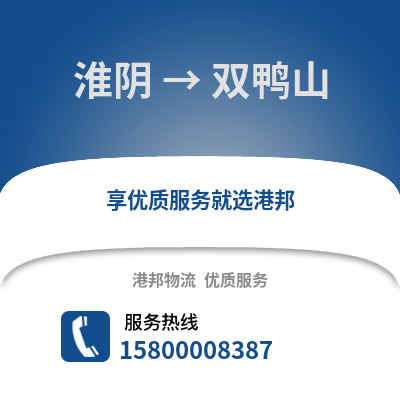 淮阴 → 双鸭山

享优质服务就选港邦

港邦物流 优质服务

服务热线
15800008387